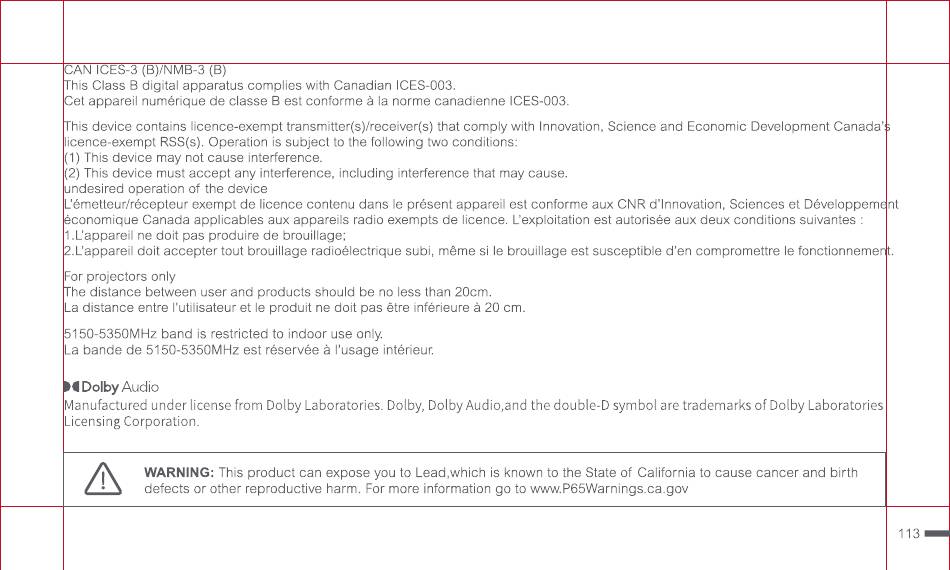 CAN ICES-3 (B)/NMB-3 (B)
This Class B digital apparatus complies with Canadian ICES-003.
Cet appareil numérique de classe B est conforme à la norme canadienne ICES-003.

This device contains licence-exempt transmitter(s)/receiver(s) that comply with Innovation, Science and Economic Development Canada's licence-exempt RSS(s). Operation is subject to the following two conditions:
(1) This device may not cause interference.
(2) This device must accept any interference, including interference that may cause.
undesired operation of the device
L'émetteur/récepteur exempt de licence contenu dans le présent appareil est conforme aux CNR d'Innovation, Sciences et Développement économique Canada applicables aux appareils radio exempts de licence. L'exploitation est autorisée aux deux conditions suivantes :
1.L'appareil ne doit pas produire de brouillage;
2.L'appareil doit accepter tout brouillage radioélectrique subi, même si le brouillage est susceptible d'en compromettre le fonctionnement.

For projectors only
The distance between user and products should be no less than 20cm.
La distance entre l'utilisateur et le produit ne doit pas être inférieure à 20 cm.

5150-5350MHz band is restricted to indoor use only.
La bande de 5150-5350MHz est réservée à l'usage intérieur.

Dolby Audio
Manufactured under license from Dolby Laboratories. Dolby, Dolby Audio,and the double-D symbol are trademarks of Dolby Laboratories Licensing Corporation.

WARNING: This product can expose you to Lead,which is known to the State of California to cause cancer and birth defects or other reproductive harm. For more information go to www.P65Warnings.ca.gov

113